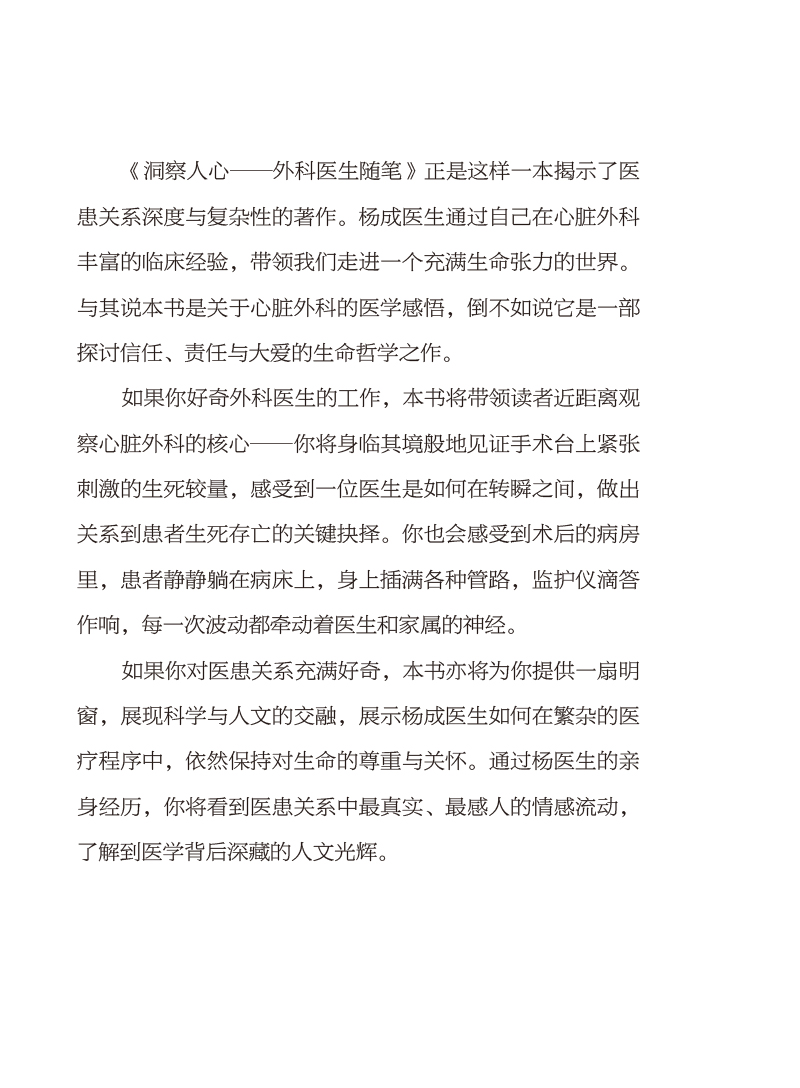 《洞察人心——外科医生随笔》正是这样一本揭示了医患关系深度与复杂性的著作。杨成医生通过自己在心脏外科丰富的临床经验，带领我们走进一个充满生命张力的世界。与其说本书是关于心脏外科的医学感悟，倒不如说它是一部探讨信任、责任与大爱的生命哲学之作。

如果你好奇外科医生的工作，本书将带领读者近距离观察心脏外科的核心——你将身临其境般地见证手术台上紧张刺激的生死较量，感受到一位医生是如何在转瞬之间，做出关系到患者生死存亡的关键抉择。你也会感受到术后的病房里，患者静静躺在病床上，身上插满各种管路，监护仪滴答作响，每一次波动都牵动着医生和家属的神经。

如果你对医患关系充满好奇，本书亦将为你提供一扇明窗，展现科学与人文的交融，展示杨成医生如何在繁杂的医疗程序中，依然保持对生命的尊重与关怀。通过杨医生的亲身经历，你将看到医患关系中最真实、最感人的情感流动，了解到医学背后深藏的人文光辉。